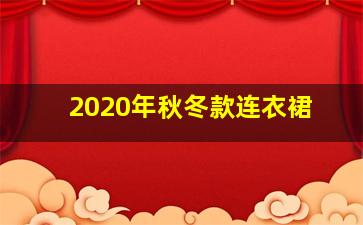 2020年秋冬款连衣裙